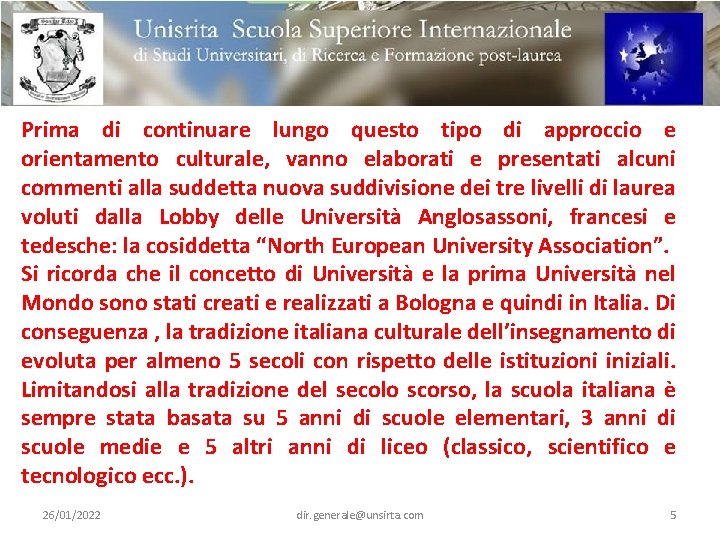 Unisrita Scuola Superiore Internazionale
di Studi Universitari, di Ricerca e Formazione post-laurea

Prima di continuare lungo questo tipo di approccio e orientamento culturale, vanno elaborati e presentati alcuni commenti alla suddetta nuova suddivisione dei tre livelli di laurea voluti dalla Lobby delle Università Anglosassoni, francesi e tedesche: la cosiddetta “North European University Association”.
Si ricorda che il concetto di Università e la prima Università nel Mondo sono stati creati e realizzati a Bologna e quindi in Italia. Di conseguenza , la tradizione italiana culturale dell’insegnamento di evoluta per almeno 5 secoli con rispetto delle istituzioni iniziali. Limitandosi alla tradizione del secolo scorso, la scuola italiana è sempre stata basata su 5 anni di scuole elementari, 3 anni di scuole medie e 5 altri anni di liceo (classico, scientifico e tecnologico ecc.).

26/01/2022 dir.generale@unsirta.com 5